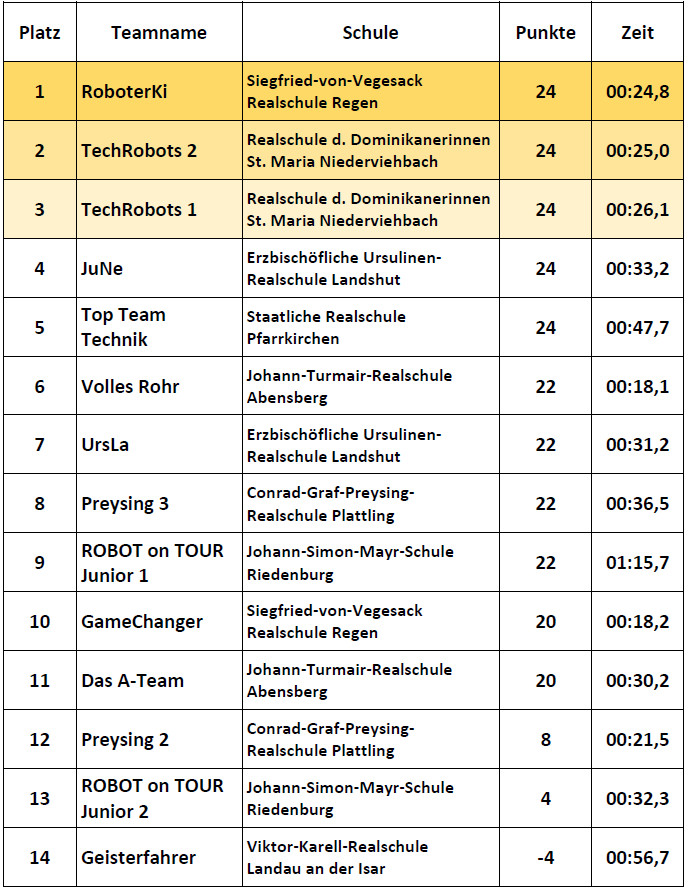 | Platz | Teamname | Schule | Punkte | Zeit |
|---|---|---|---|---|
| 1 | RoboterKi | Siegfried-von-Vegesack Realschule Regen | 24 | 00:24,8 |
| 2 | TechRobots 2 | Realschule d. Dominikanerinnen St. Maria Niederviehbach | 24 | 00:25,0 |
| 3 | TechRobots 1 | Realschule d. Dominikanerinnen St. Maria Niederviehbach | 24 | 00:26,1 |
| 4 | JuNe | Erzbischöfliche Ursulinen-Realschule Landshut | 24 | 00:33,2 |
| 5 | Top Team Technik | Staatliche Realschule Pfarrkirchen | 24 | 00:47,7 |
| 6 | Volles Rohr | Johann-Turmair-Realschule Abensberg | 22 | 00:18,1 |
| 7 | UrsLa | Erzbischöfliche Ursulinen-Realschule Landshut | 22 | 00:31,2 |
| 8 | Preysing 3 | Conrad-Graf-Preysing-Realschule Plattling | 22 | 00:36,5 |
| 9 | ROBOT on TOUR Junior 1 | Johann-Simon-Mayr-Schule Riedenburg | 22 | 01:15,7 |
| 10 | GameChanger | Siegfried-von-Vegesack Realschule Regen | 20 | 00:18,2 |
| 11 | Das A-Team | Johann-Turmair-Realschule Abensberg | 20 | 00:30,2 |
| 12 | Preysing 2 | Conrad-Graf-Preysing-Realschule Plattling | 8 | 00:21,5 |
| 13 | ROBOT on TOUR Junior 2 | Johann-Simon-Mayr-Schule Riedenburg | 4 | 00:32,3 |
| 14 | Geisterfahrer | Viktor-Karell-Realschule Landau an der Isar | -4 | 00:56,7 |